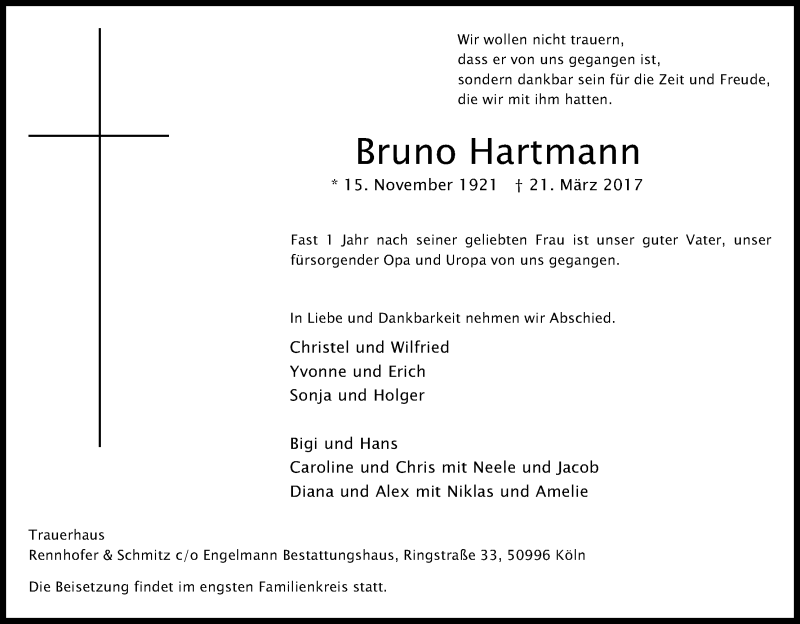 Wir wollen nicht trauern,
dass er von uns gegangen ist,
sondern dankbar sein für die Zeit und Freude,
die wir mit ihm hatten.

Bruno Hartmann

* 15. November 1921 † 21. März 2017

Fast 1 Jahr nach seiner geliebten Frau ist unser guter Vater, unser fürsorgender Opa und Uropa von uns gegangen.

In Liebe und Dankbarkeit nehmen wir Abschied.

Christel und Wilfried
Yvonne und Erich
Sonja und Holger

Bigi und Hans
Caroline und Chris mit Neele und Jacob
Diana und Alex mit Niklas und Amelie

Trauerhaus
Rennhofer & Schmitz c/o Engelmann Bestattungshaus, Ringstraße 33, 50996 Köln

Die Beisetzung findet im engsten Familienkreis statt.